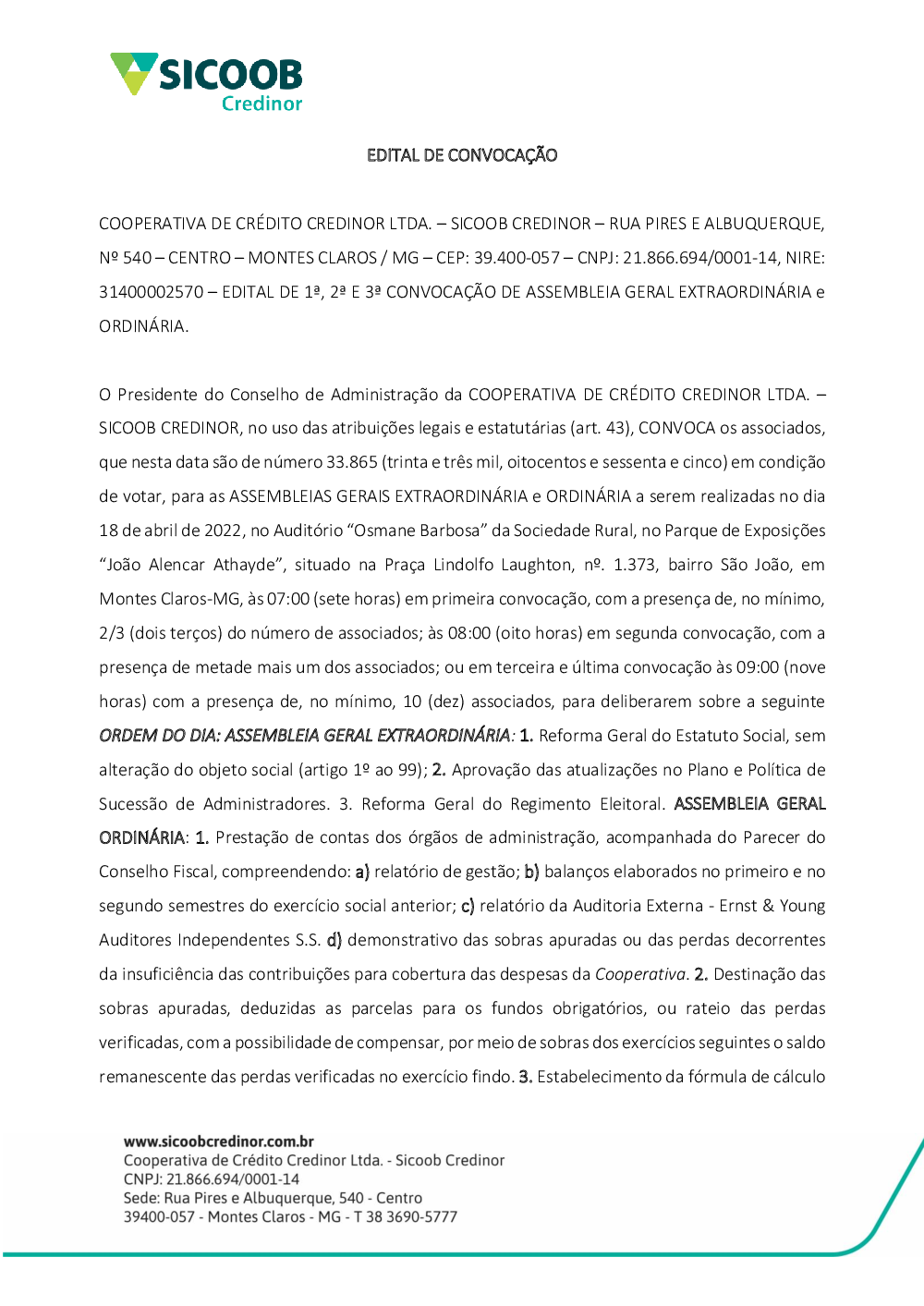 SICOOB
Credinor

EDITAL DE CONVOCAÇÃO

COOPERATIVA DE CRÉDITO CREDINOR LTDA. – SICOOB CREDINOR – RUA PIRES E ALBUQUERQUE, Nº 540 – CENTRO – MONTES CLAROS / MG – CEP: 39.400-057 – CNPJ: 21.866.694/0001-14, NIRE: 31400002570 – EDITAL DE 1ª, 2ª E 3ª CONVOCAÇÃO DE ASSEMBLEIA GERAL EXTRAORDINÁRIA e ORDINÁRIA.

O Presidente do Conselho de Administração da COOPERATIVA DE CRÉDITO CREDINOR LTDA. – SICOOB CREDINOR, no uso das atribuições legais e estatutárias (art. 43), CONVOCA os associados, que nesta data são de número 33.865 (trinta e três mil, oitocentos e sessenta e cinco) em condição de votar, para as ASSEMBLEIAS GERAIS EXTRAORDINÁRIA e ORDINÁRIA a serem realizadas no dia 18 de abril de 2022, no Auditório “Osmane Barbosa” da Sociedade Rural, no Parque de Exposições “João Alencar Athayde”, situado na Praça Lindolfo Laughton, nº. 1.373, bairro São João, em Montes Claros-MG, às 07:00 (sete horas) em primeira convocação, com a presença de, no mínimo, 2/3 (dois terços) do número de associados; às 08:00 (oito horas) em segunda convocação, com a presença de metade mais um dos associados; ou em terceira e última convocação às 09:00 (nove horas) com a presença de, no mínimo, 10 (dez) associados, para deliberarem sobre a seguinte ORDEM DO DIA: ASSEMBLEIA GERAL EXTRAORDINÁRIA: 1. Reforma Geral do Estatuto Social, sem alteração do objeto social (artigo 1º ao 99); 2. Aprovação das atualizações no Plano e Política de Sucessão de Administradores. 3. Reforma Geral do Regimento Eleitoral. ASSEMBLEIA GERAL ORDINÁRIA: 1. Prestação de contas dos órgãos de administração, acompanhada do Parecer do Conselho Fiscal, compreendendo: a) relatório de gestão; b) balanços elaborados no primeiro e no segundo semestres do exercício social anterior; c) relatório da Auditoria Externa - Ernst & Young Auditores Independentes S.S. d) demonstrativo das sobras apuradas ou das perdas decorrentes da insuficiência das contribuições para cobertura das despesas da Cooperativa. 2. Destinação das sobras apuradas, deduzidas as parcelas para os fundos obrigatórios, ou rateio das perdas verificadas, com a possibilidade de compensar, por meio de sobras dos exercícios seguintes o saldo remanescente das perdas verificadas no exercício findo. 3. Estabelecimento da fórmula de cálculo

www.sicoobcredinor.com.br
Cooperativa de Crédito Credinor Ltda. - Sicoob Credinor
CNPJ: 21.866.694/0001-14
Sede: Rua Pires e Albuquerque, 540 - Centro
39400-057 - Montes Claros - MG - T 38 3690-5777